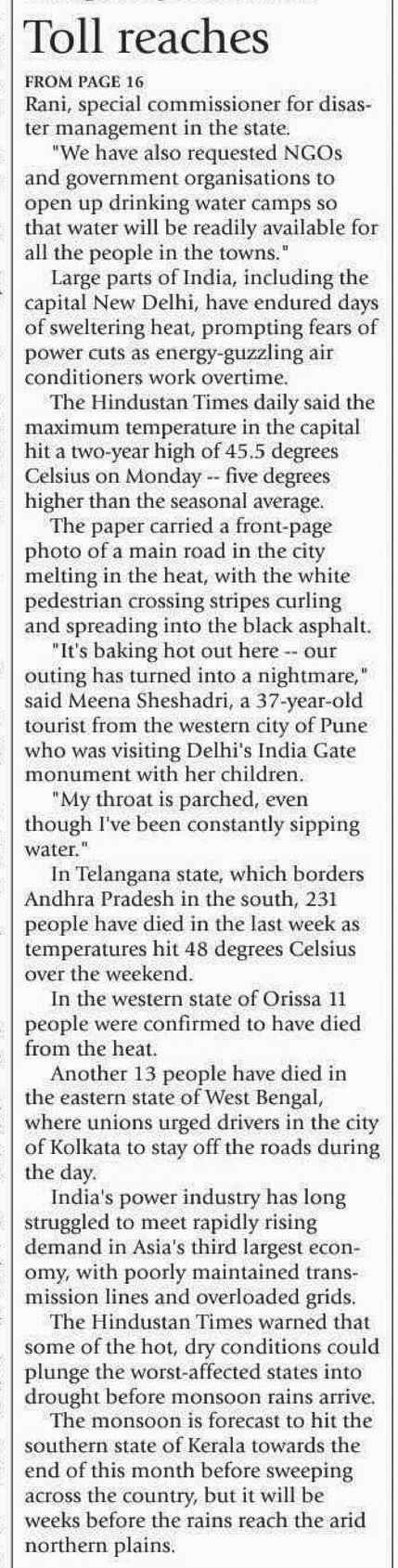 Toll reaches

FROM PAGE 16
Rani, special commissioner for disaster management in the state.

"We have also requested NGOs and government organisations to open up drinking water camps so that water will be readily available for all the people in the towns."

Large parts of India, including the capital New Delhi, have endured days of sweltering heat, prompting fears of power cuts as energy-guzzling air conditioners work overtime.

The Hindustan Times daily said the maximum temperature in the capital hit a two-year high of 45.5 degrees Celsius on Monday -- five degrees higher than the seasonal average.

The paper carried a front-page photo of a main road in the city melting in the heat, with the white pedestrian crossing stripes curling and spreading into the black asphalt.

"It's baking hot out here -- our outing has turned into a nightmare," said Meena Sheshadri, a 37-year-old tourist from the western city of Pune who was visiting Delhi's India Gate monument with her children.

"My throat is parched, even though I've been constantly sipping water."

In Telangana state, which borders Andhra Pradesh in the south, 231 people have died in the last week as temperatures hit 48 degrees Celsius over the weekend.

In the western state of Orissa 11 people were confirmed to have died from the heat.

Another 13 people have died in the eastern state of West Bengal, where unions urged drivers in the city of Kolkata to stay off the roads during the day.

India's power industry has long struggled to meet rapidly rising demand in Asia's third largest economy, with poorly maintained transmission lines and overloaded grids.

The Hindustan Times warned that some of the hot, dry conditions could plunge the worst-affected states into drought before monsoon rains arrive.

The monsoon is forecast to hit the southern state of Kerala towards the end of this month before sweeping across the country, but it will be weeks before the rains reach the arid northern plains.